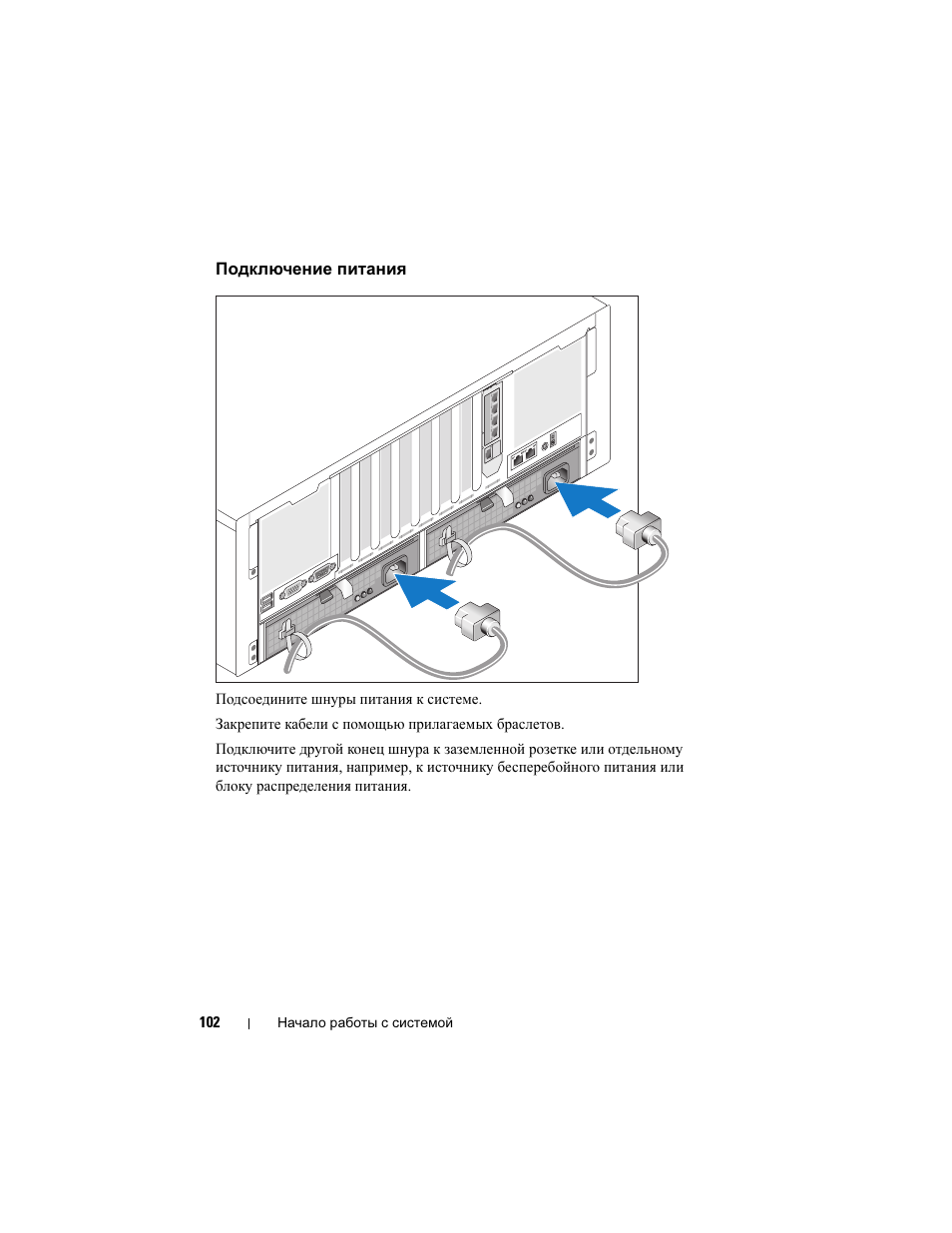 Подключение питания

Подсоедините шнуры питания к системе.

Закрепите кабели с помощью прилагаемых браслетов.

Подключите другой конец шнура к заземленной розетке или отдельному источнику питания, например, к источнику бесперебойного питания или блоку распределения питания.

102 | Начало работы с системой